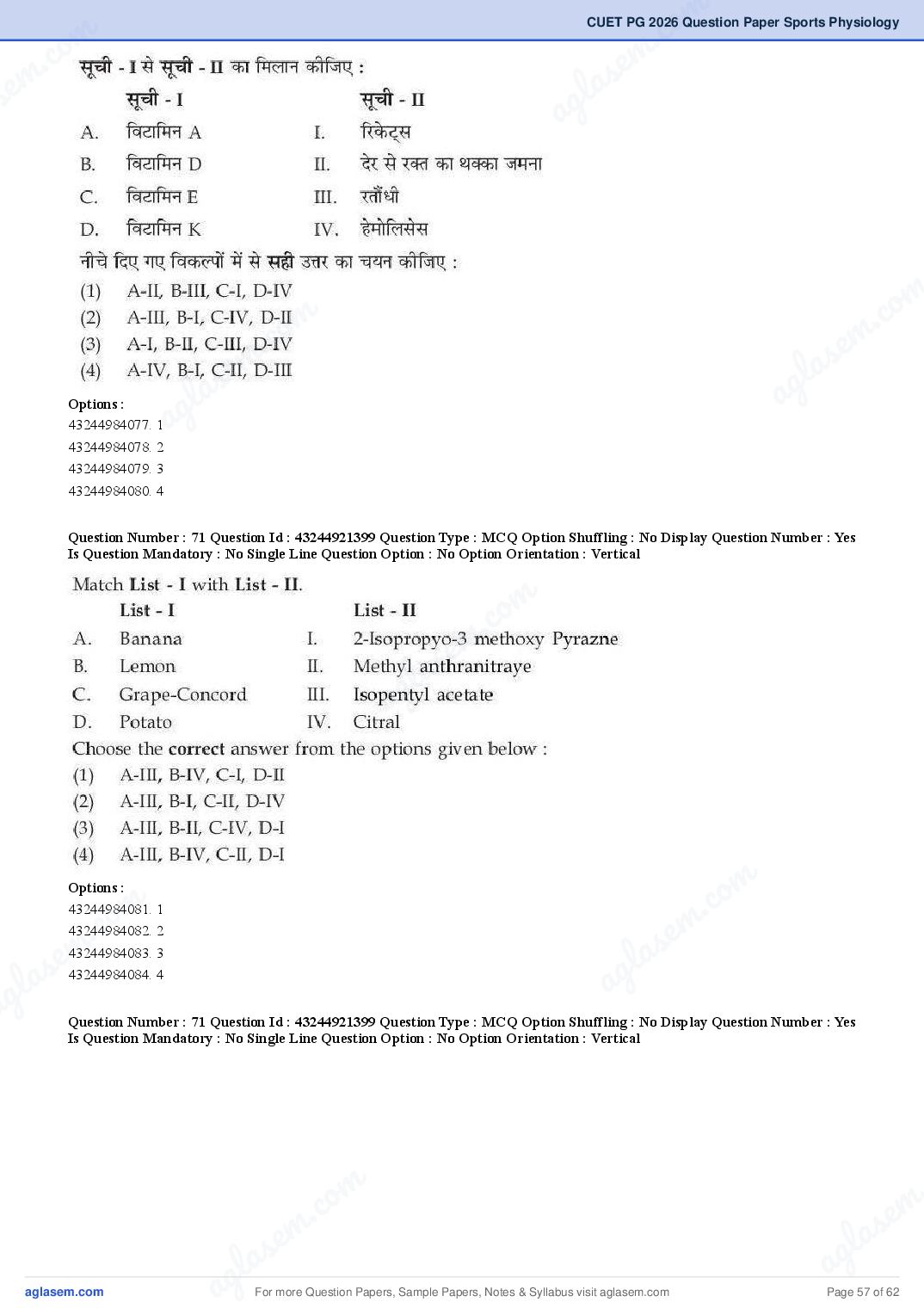 CUET PG 2026 Question Paper Sports Physiology

सूची - I से सूची - II का मिलान कीजिए :

| | सूची - I | | सूची - II |
|---|---|---|---|
| A. | विटामिन A | I. | रिकेट्स |
| B. | विटामिन D | II. | देर से रक्त का थक्का जमना |
| C. | विटामिन E | III. | रतौंधी |
| D. | विटामिन K | IV. | हेमोलिसेस |

नीचे दिए गए विकल्पों में से सही उत्तर का चयन कीजिए :
(1) A-II, B-III, C-I, D-IV
(2) A-III, B-I, C-IV, D-II
(3) A-I, B-II, C-III, D-IV
(4) A-IV, B-I, C-II, D-III

Options :
43244984077. 1
43244984078. 2
43244984079. 3
43244984080. 4

Question Number : 71 Question Id : 43244921399 Question Type : MCQ Option Shuffling : No Display Question Number : Yes Is Question Mandatory : No Single Line Question Option : No Option Orientation : Vertical

Match List - I with List - II.

| | List - I | | List - II |
|---|---|---|---|
| A. | Banana | I. | 2-Isopropyo-3 methoxy Pyrazne |
| B. | Lemon | II. | Methyl anthranitraye |
| C. | Grape-Concord | III. | Isopentyl acetate |
| D. | Potato | IV. | Citral |

Choose the correct answer from the options given below :
(1) A-III, B-IV, C-I, D-II
(2) A-III, B-I, C-II, D-IV
(3) A-III, B-II, C-IV, D-I
(4) A-III, B-IV, C-II, D-I

Options :
43244984081. 1
43244984082. 2
43244984083. 3
43244984084. 4

Question Number : 71 Question Id : 43244921399 Question Type : MCQ Option Shuffling : No Display Question Number : Yes Is Question Mandatory : No Single Line Question Option : No Option Orientation : Vertical

aglasem.com For more Question Papers, Sample Papers, Notes & Syllabus visit aglasem.com Page 57 of 62